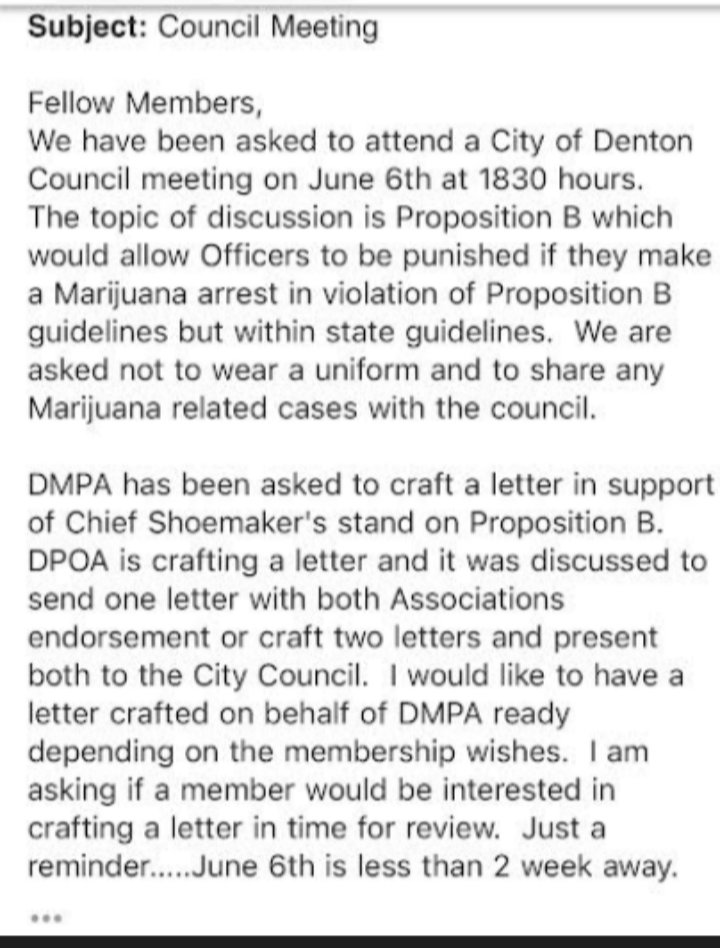 Subject: Council Meeting

Fellow Members,
We have been asked to attend a City of Denton Council meeting on June 6th at 1830 hours. The topic of discussion is Proposition B which would allow Officers to be punished if they make a Marijuana arrest in violation of Proposition B guidelines but within state guidelines. We are asked not to wear a uniform and to share any Marijuana related cases with the council.

DMPA has been asked to craft a letter in support of Chief Shoemaker's stand on Proposition B. DPOA is crafting a letter and it was discussed to send one letter with both Associations endorsement or craft two letters and present both to the City Council. I would like to have a letter crafted on behalf of DMPA ready depending on the membership wishes. I am asking if a member would be interested in crafting a letter in time for review. Just a reminder.....June 6th is less than 2 week away.

...